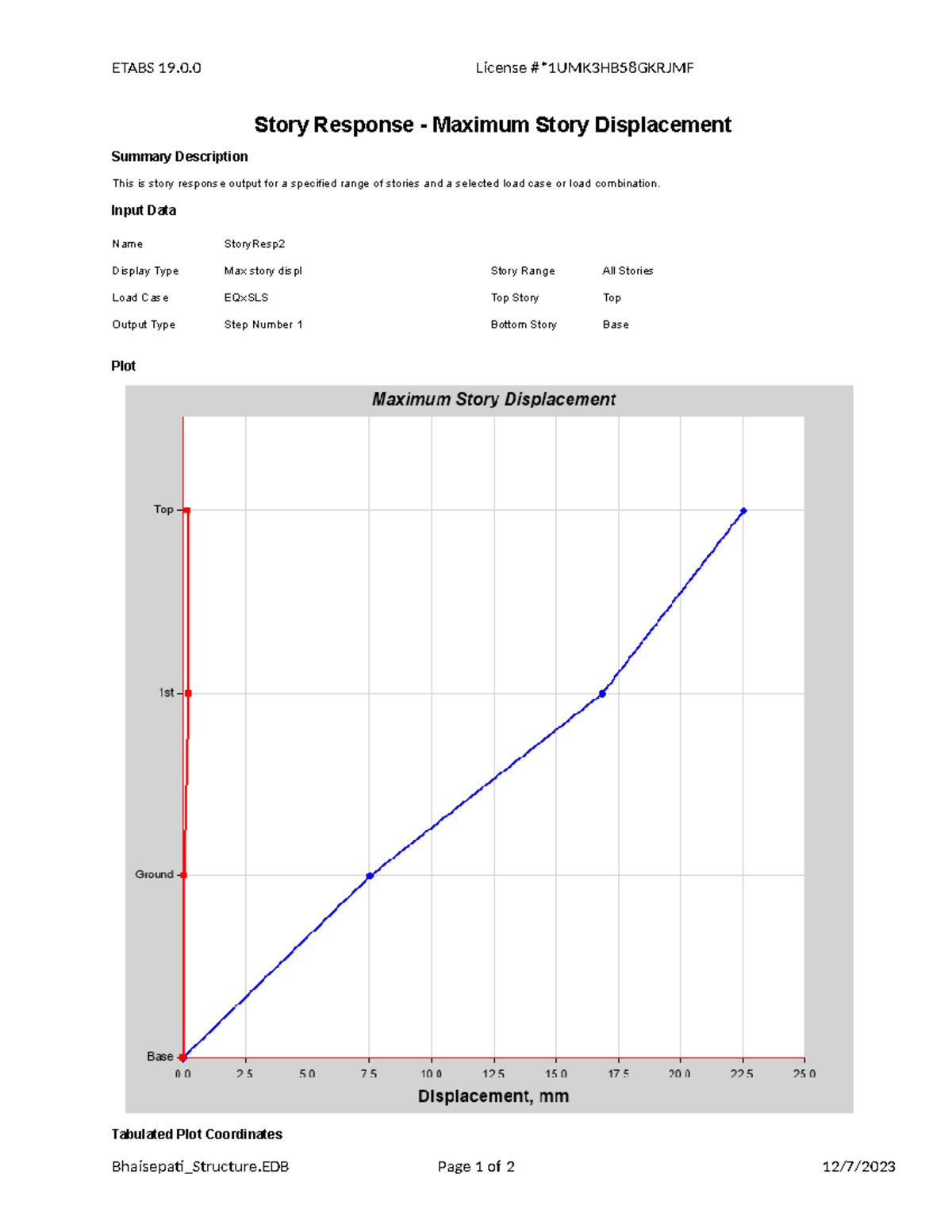 ETABS 19.0.0 License #*1UMK3HB58GKRJMF

Story Response - Maximum Story Displacement

Summary Description

This is story response output for a specified range of stories and a selected load case or load combination.

Input Data

Name StoryResp2

Display Type Max story displ

Load Case EQxSLS

Output Type Step Number 1

Story Range All Stories

Top Story Top

Bottom Story Base

Plot

Maximum Story Displacement

Top

1st

Ground

Base

0.0 2.5 5.0 7.5 10.0 12.5 15.0 17.5 20.0 22.5 25.0

Displacement, mm

Tabulated Plot Coordinates

Bhaisepati_Structure.EDB Page 1 of 2 12/7/2023